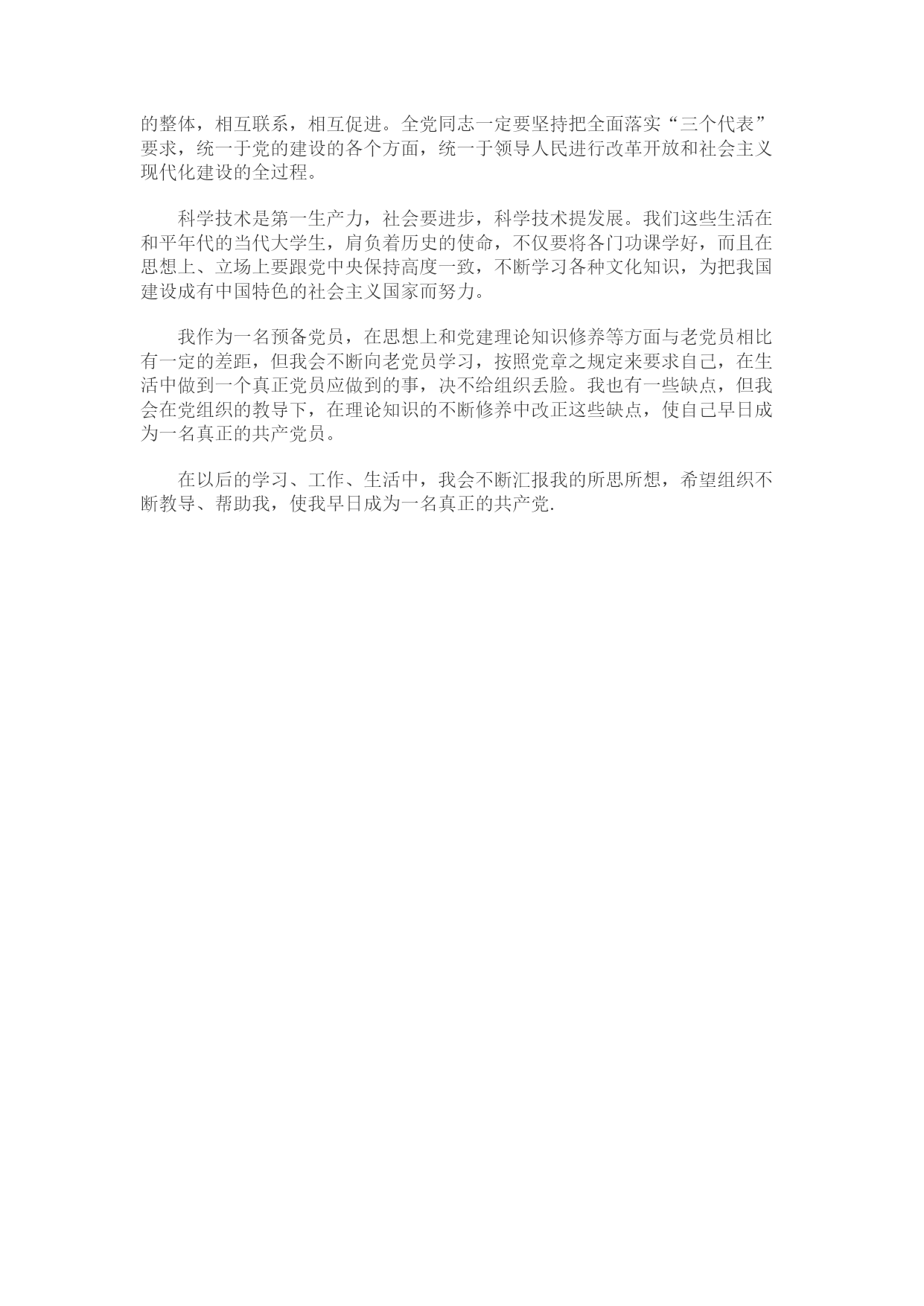 的整体，相互联系，相互促进。全党同志一定要坚持把全面落实“三个代表”要求，统一于党的建设的各个方面，统一于领导人民进行改革开放和社会主义现代化建设的全过程。

科学技术是第一生产力，社会要进步，科学技术提发展。我们这些生活在和平年代的当代大学生，肩负着历史的使命，不仅要将各门功课学好，而且在思想上、立场上要跟党中央保持高度一致，不断学习各种文化知识，为把我国建设成有中国特色的社会主义国家而努力。

我作为一名预备党员，在思想上和党建理论知识修养等方面与老党员相比有一定的差距，但我会不断向老党员学习，按照党章之规定来要求自己，在生活中做到一个真正党员应做到的事，决不给组织丢脸。我也有一些缺点，但我会在党组织的教导下，在理论知识的不断修养中改正这些缺点，使自己早日成为一名真正的共产党员。

在以后的学习、工作、生活中，我会不断汇报我的所思所想，希望组织不断教导、帮助我，使我早日成为一名真正的共产党.